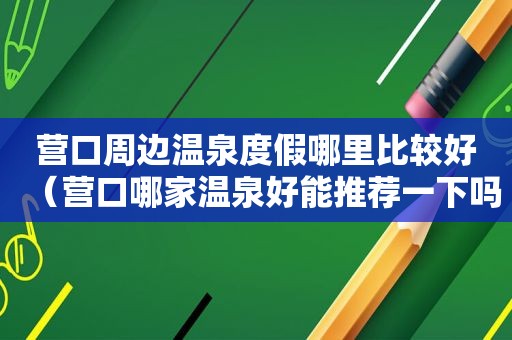 营口周边温泉度假哪里比较好（营口哪家温泉好能推荐一下吗